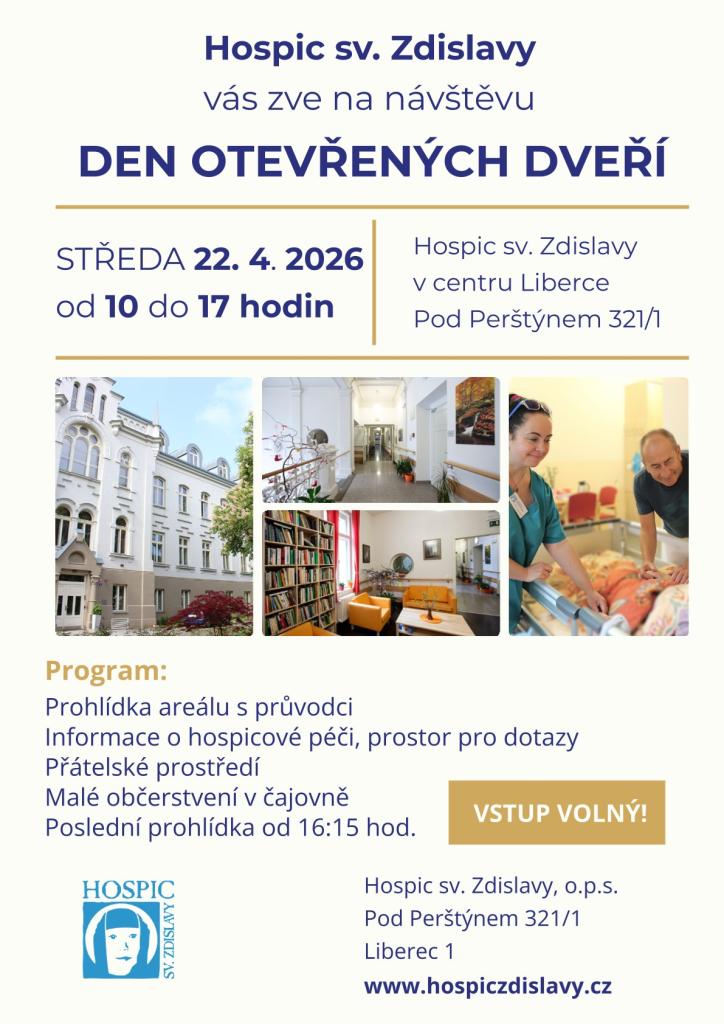 Hospic sv. Zdislavy
vás zve na návštěvu
DEN OTEVŘENÝCH DVEŘÍ

STŘEDA 22. 4. 2026
od 10 do 17 hodin

Hospic sv. Zdislavy
v centru Liberce
Pod Perštýnem 321/1

Program:
Prohlídka areálu s průvodci
Informace o hospicové péči, prostor pro dotazy
Přátelské prostředí
Malé občerstvení v čajovně
Poslední prohlídka od 16:15 hod.

VSTUP VOLNÝ!

HOSPIC
SV. ZDISLAVY

Hospic sv. Zdislavy, o.p.s.
Pod Perštýnem 321/1
Liberec 1
www.hospiczdislavy.cz